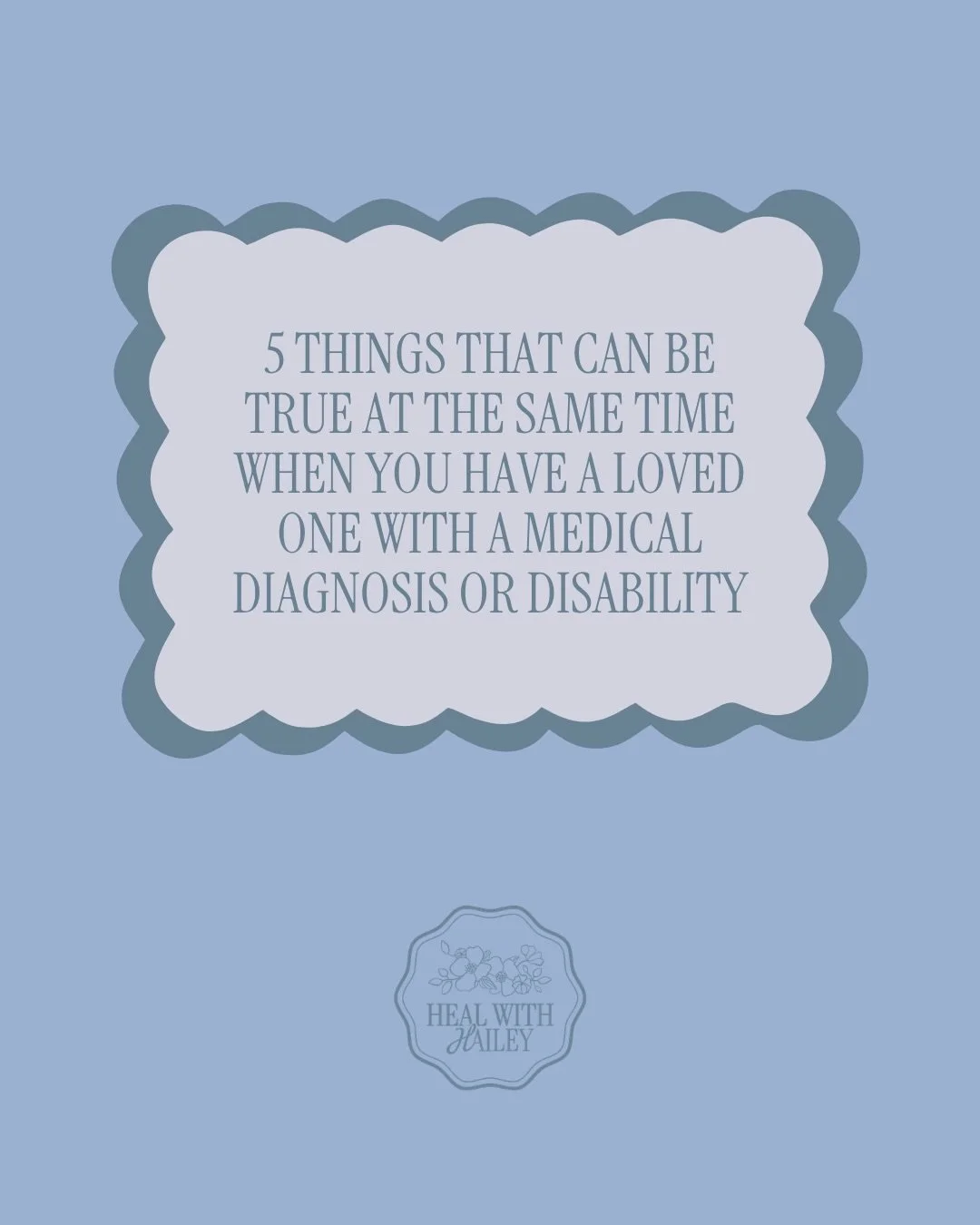 5 THINGS THAT CAN BE TRUE AT THE SAME TIME WHEN YOU HAVE A LOVED ONE WITH A MEDICAL DIAGNOSIS OR DISABILITY

HEAL WITH HAILEY